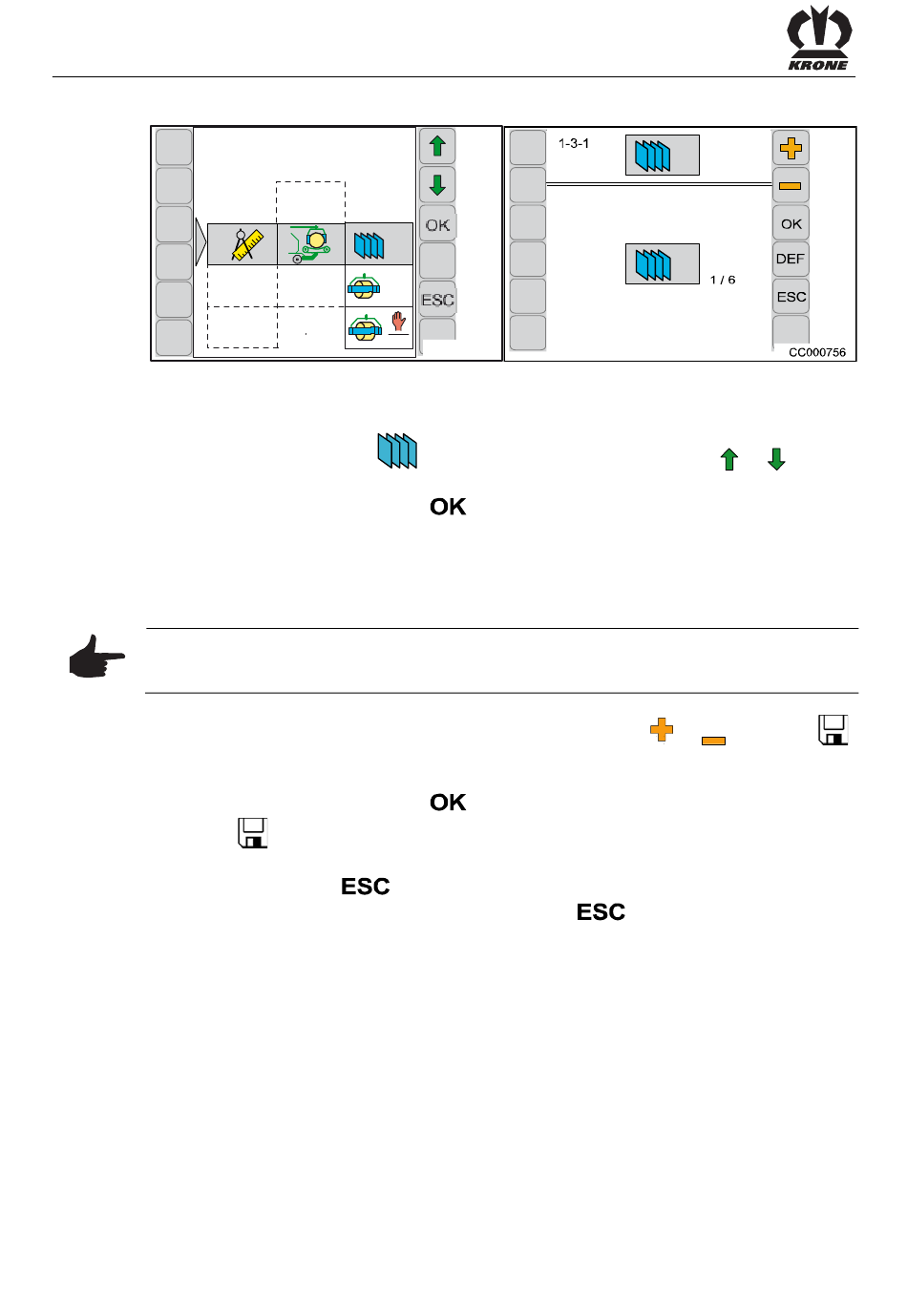 KRONE

OK

ESC

1-3-1

1 / 6

OK

DEF

ESC

CC000756

OK

OK

ESC

ESC